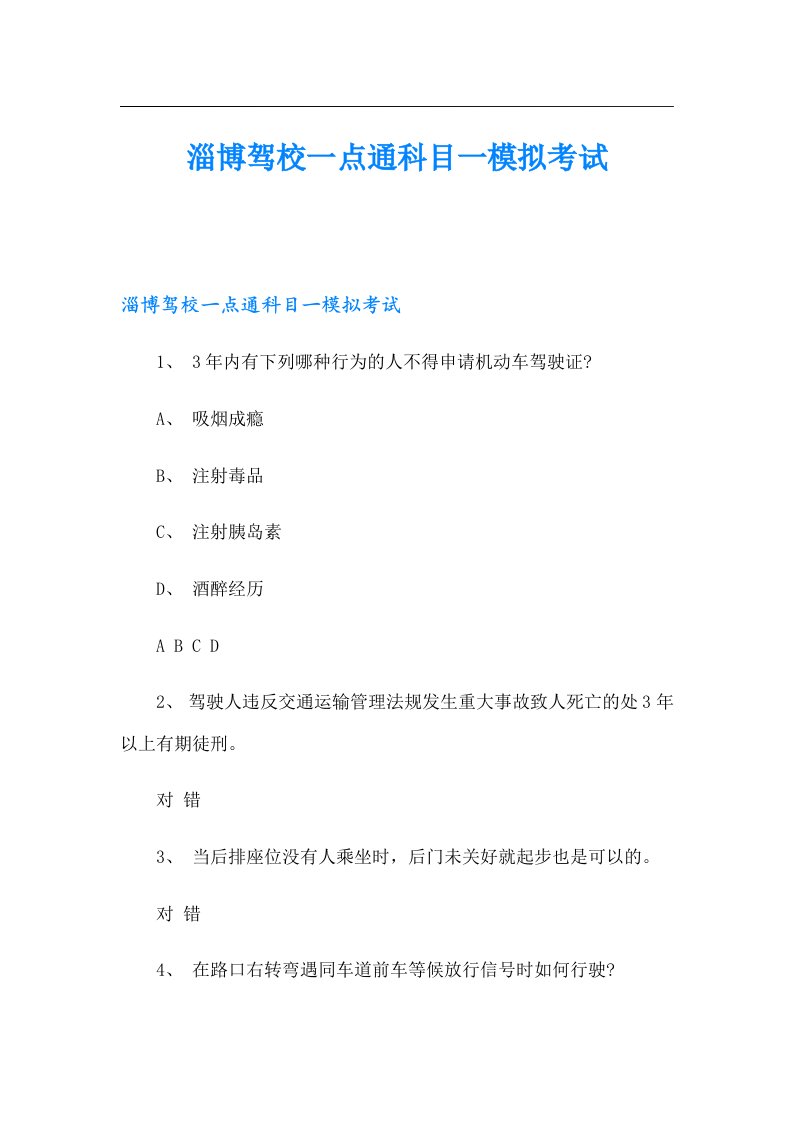 淄博驾校一点通科目一模拟考试

淄博驾校一点通科目一模拟考试

1、 3年内有下列哪种行为的人不得申请机动车驾驶证?

A、 吸烟成瘾

B、 注射毒品

C、 注射胰岛素

D、 酒醉经历

A B C D

2、 驾驶人违反交通运输管理法规发生重大事故致人死亡的处3年以上有期徒刑。

对 错

3、 当后排座位没有人乘坐时，后门未关好就起步也是可以的。

对 错

4、 在路口右转弯遇同车道前车等候放行信号时如何行驶?